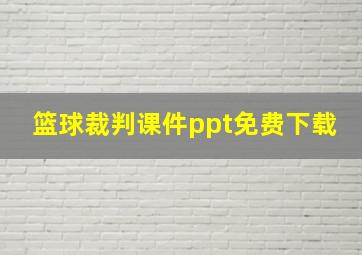 篮球裁判课件ppt免费下载